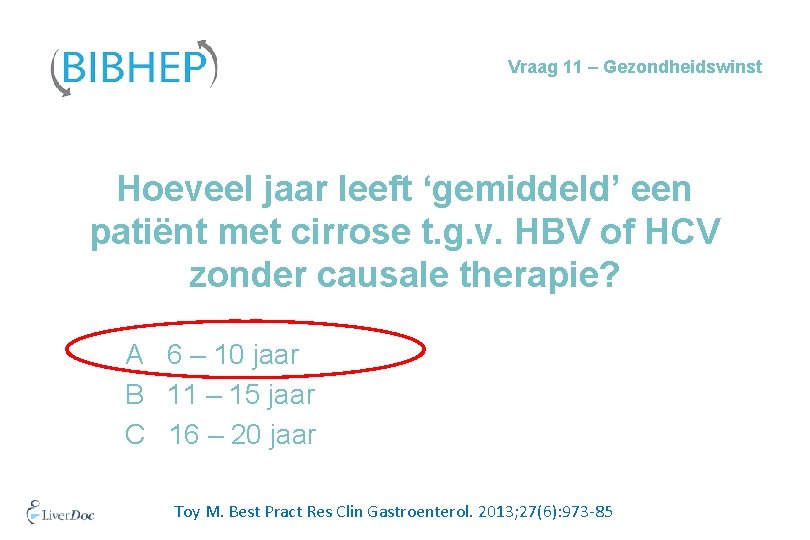 (BIBHEP)

Vraag 11 – Gezondheidswinst

Hoeveel jaar leeft 'gemiddeld' een patiënt met cirrose t.g.v. HBV of HCV zonder causale therapie?

A 6 – 10 jaar
B 11 – 15 jaar
C 16 – 20 jaar

LiverDoc

Toy M. Best Pract Res Clin Gastroenterol. 2013;27(6):973-85